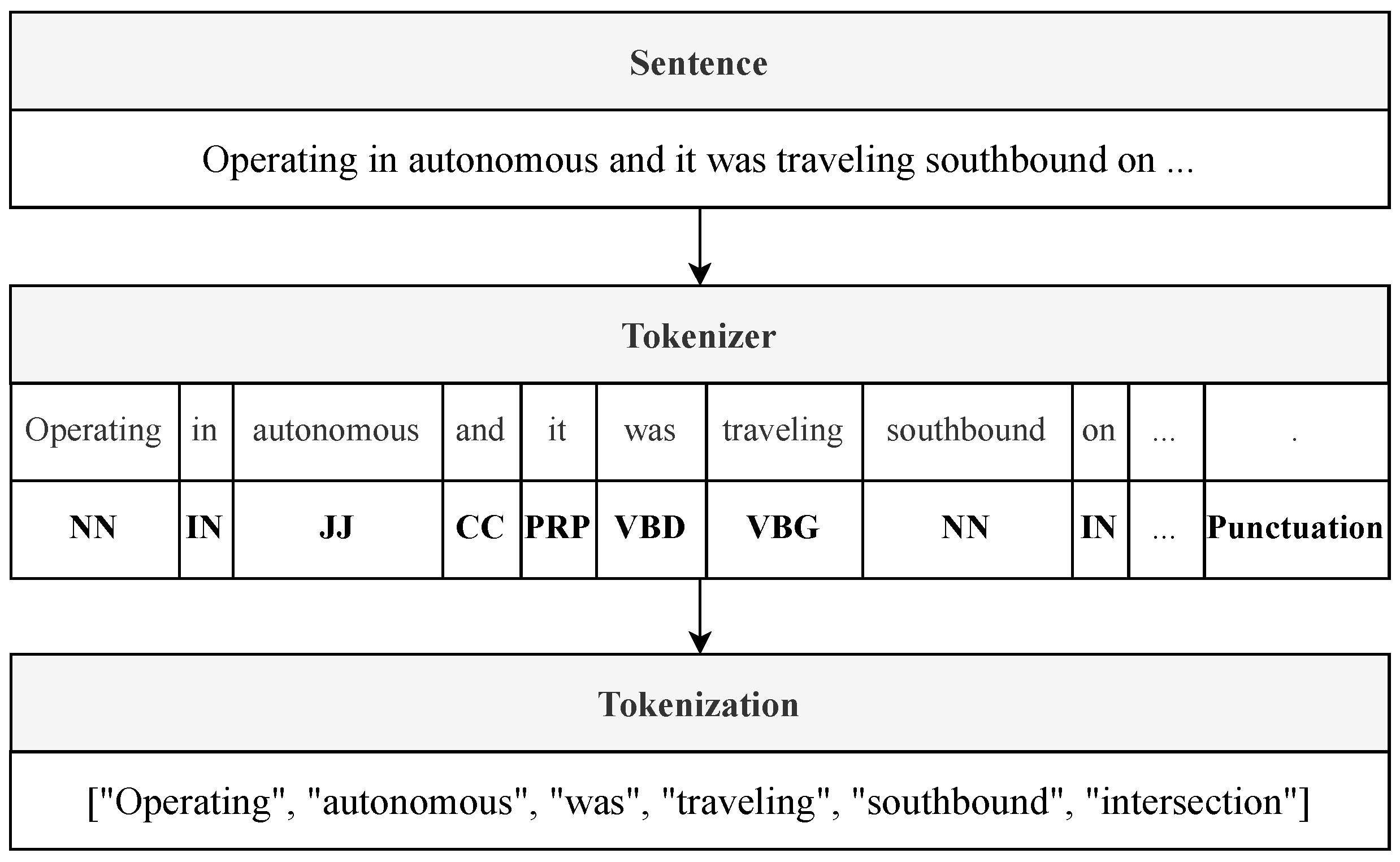 Sentence

Operating in autonomous and it was traveling southbound on ...

Tokenizer

| Operating | in | autonomous | and | it | was | traveling | southbound | on | ... | . |
|---|---|---|---|---|---|---|---|---|---|---|
| NN | IN | JJ | CC | PRP | VBD | VBG | NN | IN | ... | Punctuation |

Tokenization

["Operating", "autonomous", "was", "traveling", "southbound", "intersection"]